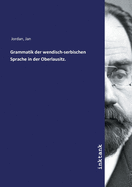 Jordan, Jan

Grammatik der wendisch-serbischen Sprache in der Oberlausitz.

inktank